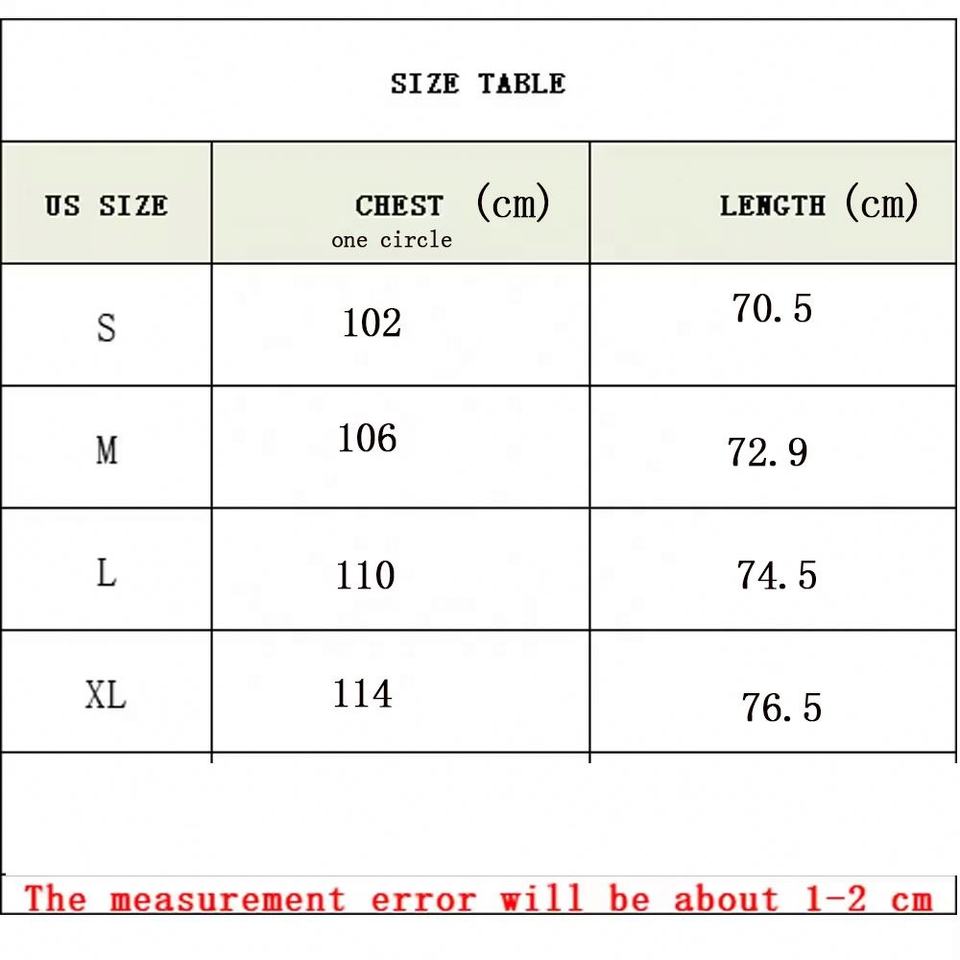 SIZE TABLE

| US SIZE | CHEST (cm) one circle | LENGTH (cm) |
|---|---|---|
| S | 102 | 70.5 |
| M | 106 | 72.9 |
| L | 110 | 74.5 |
| XL | 114 | 76.5 |

The measurement error will be about 1-2 cm